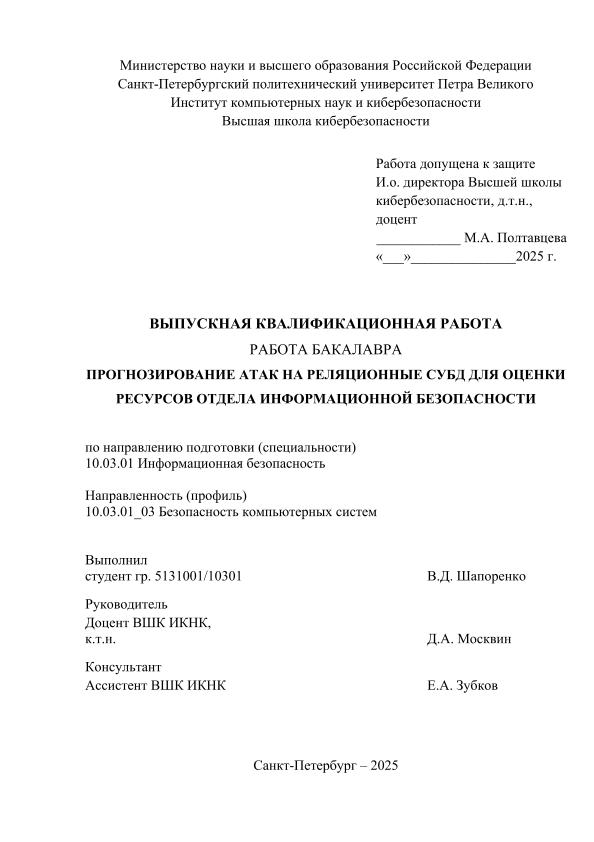 Министерство науки и высшего образования Российской Федерации
Санкт-Петербургский политехнический университет Петра Великого
Институт компьютерных наук и кибербезопасности
Высшая школа кибербезопасности

Работа допущена к защите
И.о. директора Высшей школы кибербезопасности, д.т.н., доцент
____________ М.А. Полтавцева
«___»______________2025 г.

ВЫПУСКНАЯ КВАЛИФИКАЦИОННАЯ РАБОТА
РАБОТА БАКАЛАВРА
ПРОГНОЗИРОВАНИЕ АТАК НА РЕЛЯЦИОННЫЕ СУБД ДЛЯ ОЦЕНКИ РЕСУРСОВ ОТДЕЛА ИНФОРМАЦИОННОЙ БЕЗОПАСНОСТИ

по направлению подготовки (специальности)
10.03.01 Информационная безопасность

Направленность (профиль)
10.03.01_03 Безопасность компьютерных систем

Выполнил
студент гр. 5131001/10301 В.Д. Шапоренко

Руководитель
Доцент ВШК ИКНК,
к.т.н. Д.А. Москвин

Консультант
Ассистент ВШК ИКНК Е.А. Зубков

Санкт-Петербург – 2025